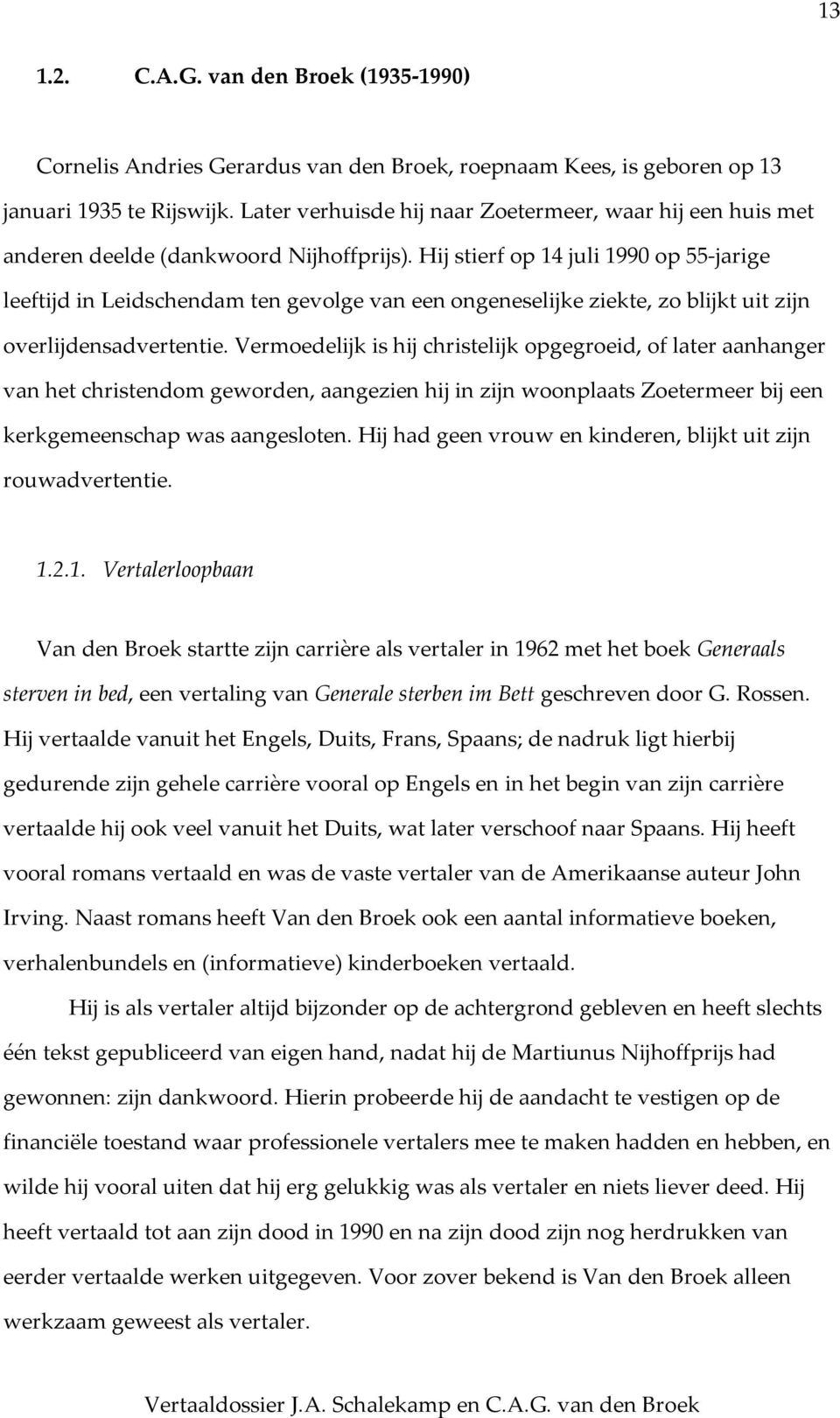 13

1.2. C.A.G. van den Broek (1935-1990)

Cornelis Andries Gerardus van den Broek, roepnaam Kees, is geboren op 13 januari 1935 te Rijswijk. Later verhuisde hij naar Zoetermeer, waar hij een huis met anderen deelde (dankwoord Nijhoffprijs). Hij stierf op 14 juli 1990 op 55-jarige leeftijd in Leidschendam ten gevolge van een ongeneselijke ziekte, zo blijkt uit zijn overlijdensadvertentie. Vermoedelijk is hij christelijk opgegroeid, of later aanhanger van het christendom geworden, aangezien hij in zijn woonplaats Zoetermeer bij een kerkgemeenschap was aangesloten. Hij had geen vrouw en kinderen, blijkt uit zijn rouwadvertentie.

1.2.1. Vertalerloopbaan

Van den Broek startte zijn carrière als vertaler in 1962 met het boek Generaals sterven in bed, een vertaling van Generale sterben im Bett geschreven door G. Rossen. Hij vertaalde vanuit het Engels, Duits, Frans, Spaans; de nadruk ligt hierbij gedurende zijn gehele carrière vooral op Engels en in het begin van zijn carrière vertaalde hij ook veel vanuit het Duits, wat later verschoof naar Spaans. Hij heeft vooral romans vertaald en was de vaste vertaler van de Amerikaanse auteur John Irving. Naast romans heeft Van den Broek ook een aantal informatieve boeken, verhalenbundels en (informatieve) kinderboeken vertaald.

Hij is als vertaler altijd bijzonder op de achtergrond gebleven en heeft slechts één tekst gepubliceerd van eigen hand, nadat hij de Martiunus Nijhoffprijs had gewonnen: zijn dankwoord. Hierin probeerde hij de aandacht te vestigen op de financiële toestand waar professionele vertalers mee te maken hadden en hebben, en wilde hij vooral uiten dat hij erg gelukkig was als vertaler en niets liever deed. Hij heeft vertaald tot aan zijn dood in 1990 en na zijn dood zijn nog herdrukken van eerder vertaalde werken uitgegeven. Voor zover bekend is Van den Broek alleen werkzaam geweest als vertaler.

Vertaaldossier J.A. Schalekamp en C.A.G. van den Broek